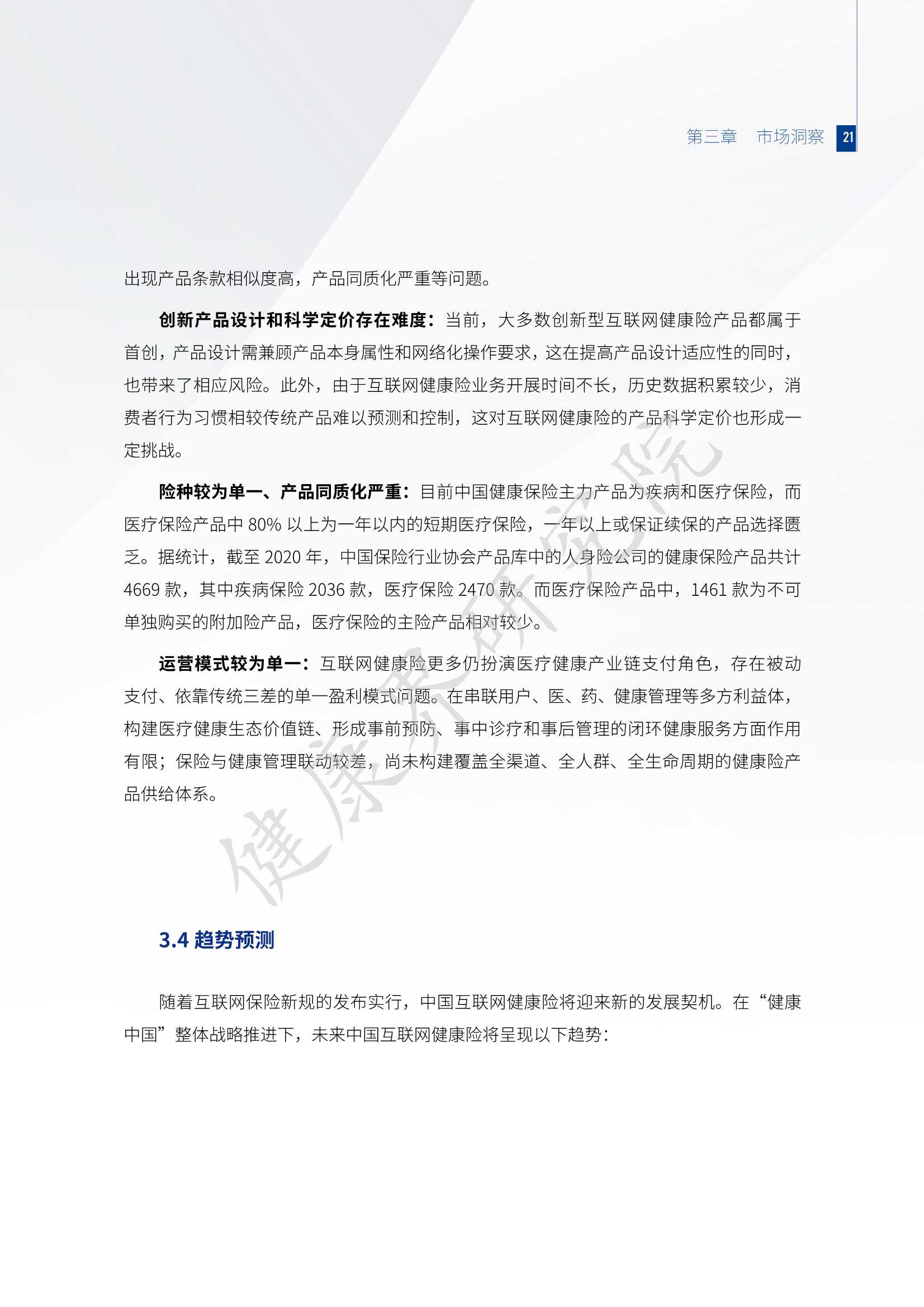 第三章　市场洞察 21

出现产品条款相似度高，产品同质化严重等问题。

创新产品设计和科学定价存在难度：当前，大多数创新型互联网健康险产品都属于首创，产品设计需兼顾产品本身属性和网络化操作要求，这在提高产品设计适应性的同时，也带来了相应风险。此外，由于互联网健康险业务开展时间不长，历史数据积累较少，消费者行为习惯相较传统产品难以预测和控制，这对互联网健康险的产品科学定价也形成一定挑战。

险种较为单一、产品同质化严重：目前中国健康保险主力产品为疾病和医疗保险，而医疗保险产品中 80% 以上为一年以内的短期医疗保险，一年以上或保证续保的产品选择匮乏。据统计，截至 2020 年，中国保险行业协会产品库中的人身险公司的健康保险产品共计 4669 款，其中疾病保险 2036 款，医疗保险 2470 款。而医疗保险产品中，1461 款为不可单独购买的附加险产品，医疗保险的主险产品相对较少。

运营模式较为单一：互联网健康险更多仍扮演医疗健康产业链支付角色，存在被动支付、依靠传统三差的单一盈利模式问题。在串联用户、医、药、健康管理等多方利益体，构建医疗健康生态价值链、形成事前预防、事中诊疗和事后管理的闭环健康服务方面作用有限；保险与健康管理联动较差，尚未构建覆盖全渠道、全人群、全生命周期的健康险产品供给体系。

健康界研究院

3.4 趋势预测

随着互联网保险新规的发布实行，中国互联网健康险将迎来新的发展契机。在“健康中国”整体战略推进下，未来中国互联网健康险将呈现以下趋势：